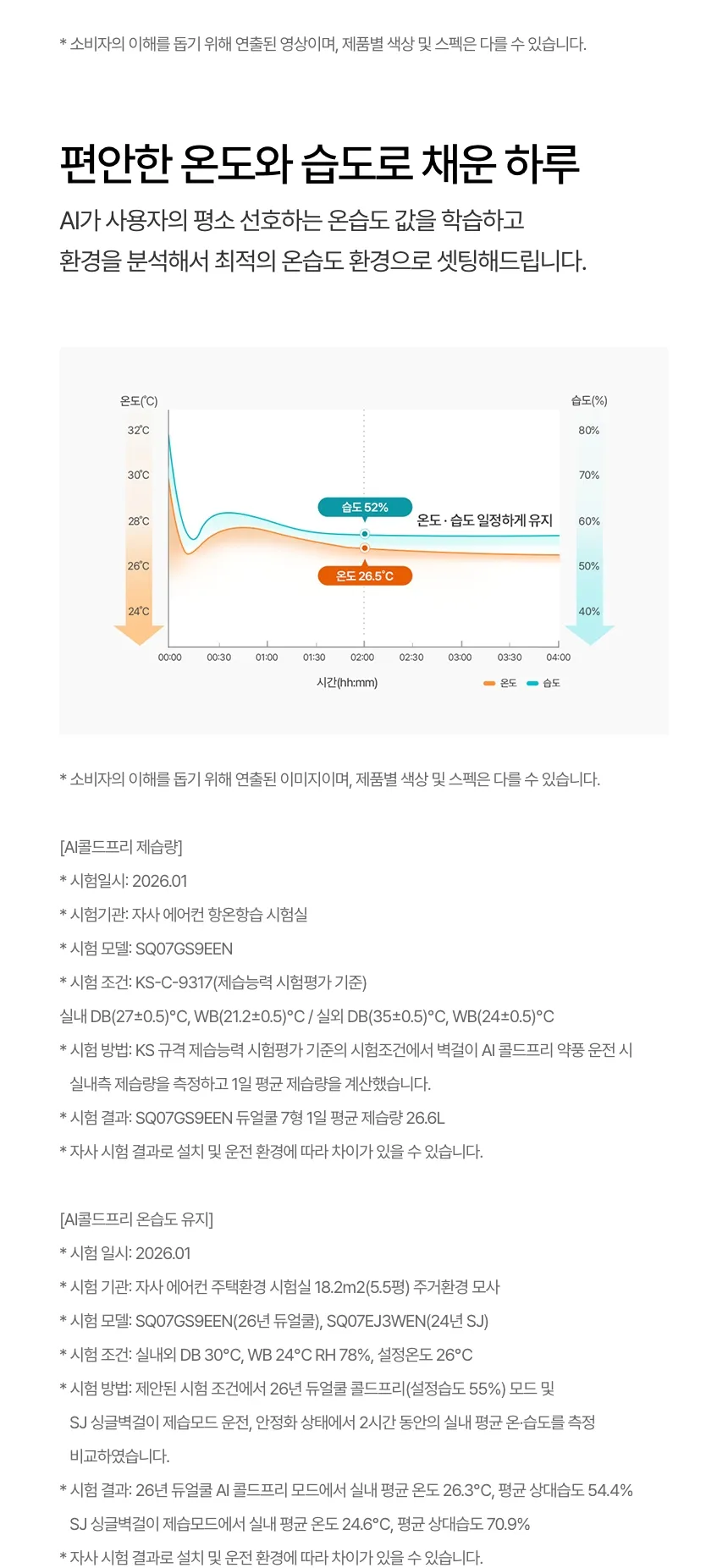 * 소비자의 이해를 돕기 위해 연출된 영상이며, 제품별 색상 및 스펙은 다를 수 있습니다.

편안한 온도와 습도로 채운 하루

AI가 사용자의 평소 선호하는 온습도 값을 학습하고
환경을 분석해서 최적의 온습도 환경으로 셋팅해드립니다.

온도(℃)
32℃
30℃
28℃
26℃
24℃

습도(%)
80%
70%
60%
50%
40%

습도 52%
온도 · 습도 일정하게 유지
온도 26.5℃

00:00 00:30 01:00 01:30 02:00 02:30 03:00 03:30 04:00
시간(hh:mm)
온도 습도

* 소비자의 이해를 돕기 위해 연출된 이미지이며, 제품별 색상 및 스펙은 다를 수 있습니다.

[AI콜드프리 제습량]
* 시험일시: 2026.01
* 시험기관: 자사 에어컨 항온항습 시험실
* 시험 모델: SQ07GS9EEN
* 시험 조건: KS-C-9317(제습능력 시험평가 기준)
실내 DB(27±0.5)°C, WB(21.2±0.5)°C / 실외 DB(35±0.5)°C, WB(24±0.5)°C
* 시험 방법: KS 규격 제습능력 시험평가 기준의 시험조건에서 벽걸이 AI 콜드프리 약풍 운전 시 실내측 제습량을 측정하고 1일 평균 제습량을 계산했습니다.
* 시험 결과: SQ07GS9EEN 듀얼쿨 7형 1일 평균 제습량 26.6L
* 자사 시험 결과로 설치 및 운전 환경에 따라 차이가 있을 수 있습니다.

[AI콜드프리 온습도 유지]
* 시험 일시: 2026.01
* 시험 기관: 자사 에어컨 주택환경 시험실 18.2m2(5.5평) 주거환경 모사
* 시험 모델: SQ07GS9EEN(26년 듀얼쿨), SQ07EJ3WEN(24년 SJ)
* 시험 조건: 실내외 DB 30°C, WB 24°C RH 78%, 설정온도 26°C
* 시험 방법: 제안된 시험 조건에서 26년 듀얼쿨 콜드프리(설정습도 55%) 모드 및 SJ 싱글벽걸이 제습모드 운전, 안정화 상태에서 2시간 동안의 실내 평균 온·습도를 측정 비교하였습니다.
* 시험 결과: 26년 듀얼쿨 AI 콜드프리 모드에서 실내 평균 온도 26.3°C, 평균 상대습도 54.4%
SJ 싱글벽걸이 제습모드에서 실내 평균 온도 24.6°C, 평균 상대습도 70.9%
* 자사 시험 결과로 설치 및 운전 환경에 따라 차이가 있을 수 있습니다.